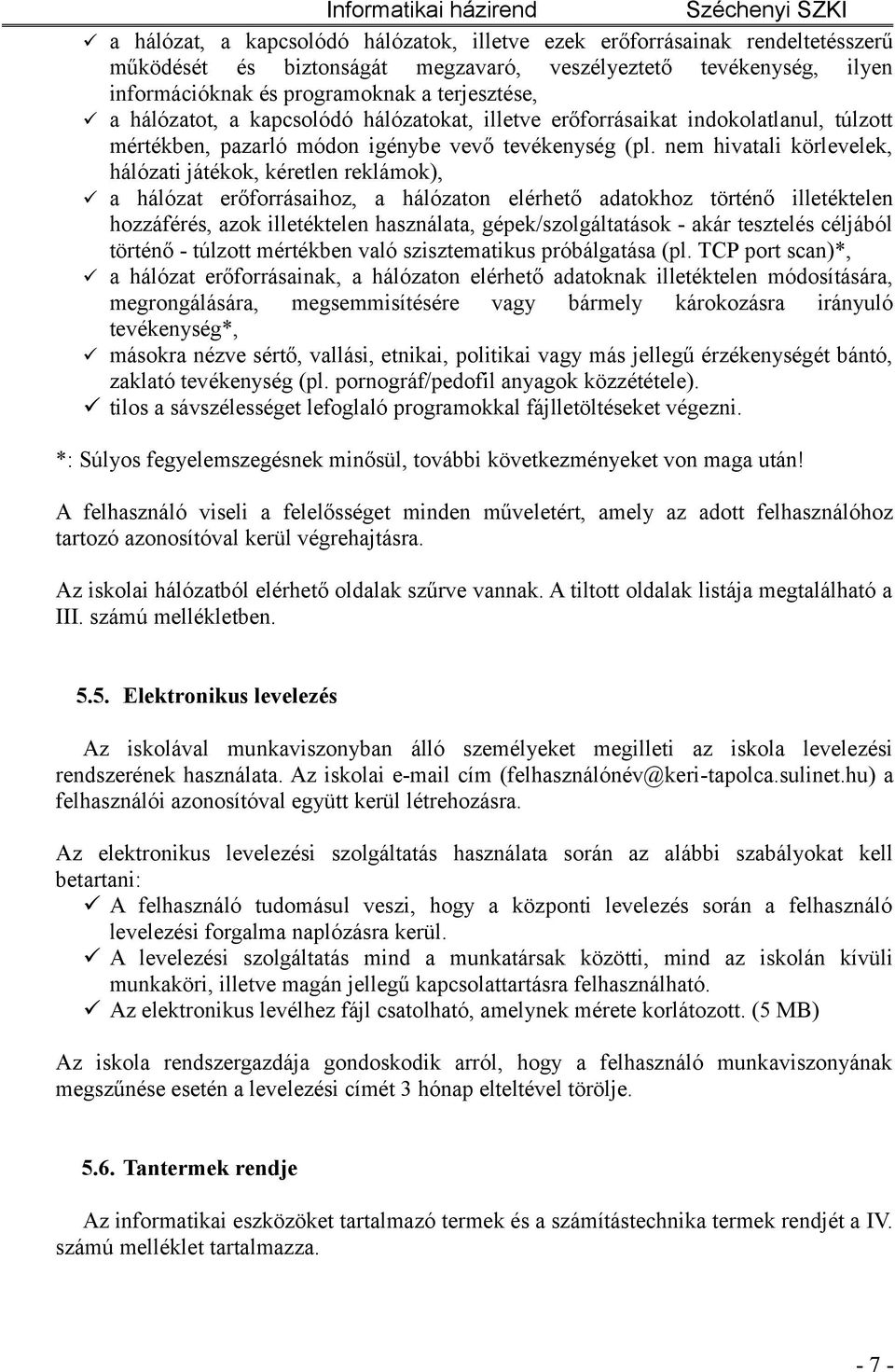 Informatikai házirend Széchenyi SZKI

✓ a hálózat, a kapcsolódó hálózatok, illetve ezek erőforrásainak rendeltetésszerű működését és biztonságát megzavaró, veszélyeztető tevékenység, ilyen információknak és programoknak a terjesztése,
✓ a hálózatot, a kapcsolódó hálózatokat, illetve erőforrásaikat indokolatlanul, túlzott mértékben, pazarló módon igénybe vevő tevékenység (pl. nem hivatali körlevelek, hálózati játékok, kéretlen reklámok),
✓ a hálózat erőforrásaihoz, a hálózaton elérhető adatokhoz történő illetéktelen hozzáférés, azok illetéktelen használata, gépek/szolgáltatások - akár tesztelés céljából történő - túlzott mértékben való szisztematikus próbálgatása (pl. TCP port scan)*,
✓ a hálózat erőforrásainak, a hálózaton elérhető adatoknak illetéktelen módosítására, megrongálására, megsemmisítésére vagy bármely károkozásra irányuló tevékenység*,
✓ másokra nézve sértő, vallási, etnikai, politikai vagy más jellegű érzékenységét bántó, zaklató tevékenység (pl. pornográf/pedofil anyagok közzététele).
✓ tilos a sávszélességet lefoglaló programokkal fájlletöltéseket végezni.

*: Súlyos fegyelemszegésnek minősül, további következményeket von maga után!

A felhasználó viseli a felelősséget minden műveletért, amely az adott felhasználóhoz tartozó azonosítóval kerül végrehajtásra.

Az iskolai hálózatból elérhető oldalak szűrve vannak. A tiltott oldalak listája megtalálható a III. számú mellékletben.

5.5. Elektronikus levelezés

Az iskolával munkaviszonyban álló személyeket megilleti az iskola levelezési rendszerének használata. Az iskolai e-mail cím (felhasználónév@keri-tapolca.sulinet.hu) a felhasználói azonosítóval együtt kerül létrehozásra.

Az elektronikus levelezési szolgáltatás használata során az alábbi szabályokat kell betartani:
✓ A felhasználó tudomásul veszi, hogy a központi levelezés során a felhasználó levelezési forgalma naplózásra kerül.
✓ A levelezési szolgáltatás mind a munkatársak közötti, mind az iskolán kívüli munkaköri, illetve magán jellegű kapcsolattartásra felhasználható.
✓ Az elektronikus levélhez fájl csatolható, amelynek mérete korlátozott. (5 MB)

Az iskola rendszergazdája gondoskodik arról, hogy a felhasználó munkaviszonyának megszűnése esetén a levelezési címét 3 hónap elteltével törölje.

5.6. Tantermek rendje

Az informatikai eszközöket tartalmazó termek és a számítástechnika termek rendjét a IV. számú melléklet tartalmazza.

- 7 -